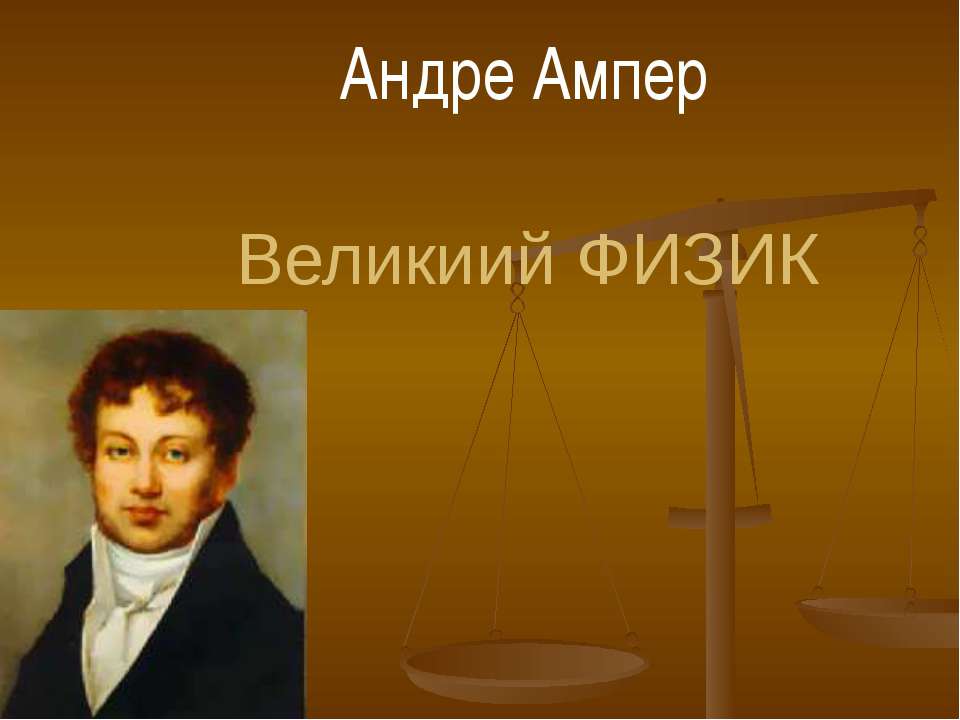 Андре Ампер

Великиий ФИЗИК